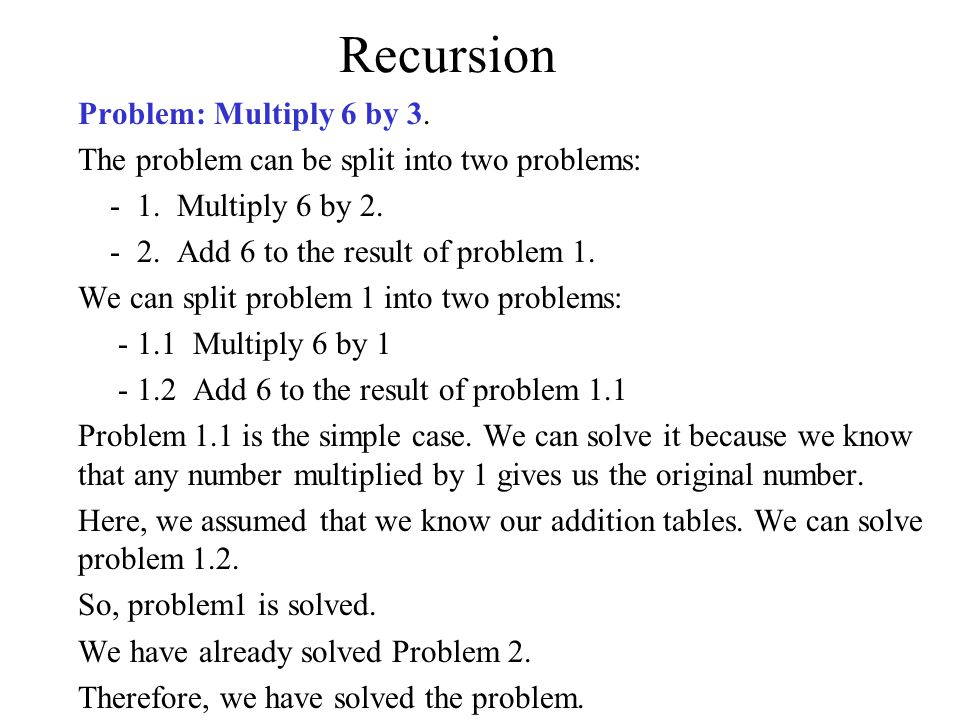 Recursion

Problem: Multiply 6 by 3.

The problem can be split into two problems:

- 1. Multiply 6 by 2.

- 2. Add 6 to the result of problem 1.

We can split problem 1 into two problems:

- 1.1 Multiply 6 by 1

- 1.2 Add 6 to the result of problem 1.1

Problem 1.1 is the simple case. We can solve it because we know that any number multiplied by 1 gives us the original number.

Here, we assumed that we know our addition tables. We can solve problem 1.2.

So, problem1 is solved.

We have already solved Problem 2.

Therefore, we have solved the problem.